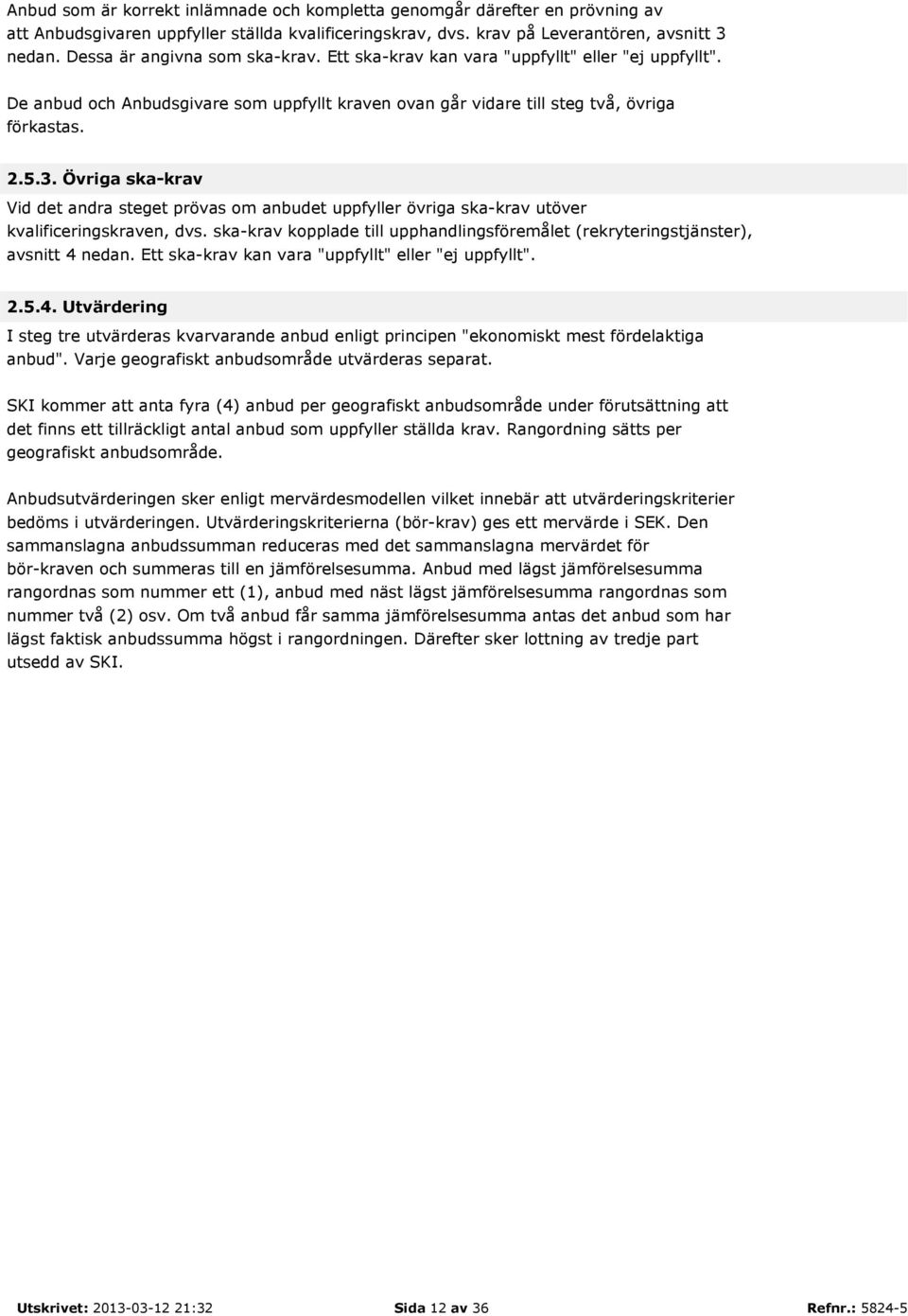 Anbud som är korrekt inlämnade och kompletta genomgår därefter en prövning av att Anbudsgivaren uppfyller ställda kvalificeringskrav, dvs. krav på Leverantören, avsnitt 3 nedan. Dessa är angivna som ska-krav. Ett ska-krav kan vara "uppfyllt" eller "ej uppfyllt".

De anbud och Anbudsgivare som uppfyllt kraven ovan går vidare till steg två, övriga förkastas.

2.5.3. Övriga ska-krav

Vid det andra steget prövas om anbudet uppfyller övriga ska-krav utöver kvalificeringskraven, dvs. ska-krav kopplade till upphandlingsföremålet (rekryteringstjänster), avsnitt 4 nedan. Ett ska-krav kan vara "uppfyllt" eller "ej uppfyllt".

2.5.4. Utvärdering

I steg tre utvärderas kvarvarande anbud enligt principen "ekonomiskt mest fördelaktiga anbud". Varje geografiskt anbudsområde utvärderas separat.

SKI kommer att anta fyra (4) anbud per geografiskt anbudsområde under förutsättning att det finns ett tillräckligt antal anbud som uppfyller ställda krav. Rangordning sätts per geografiskt anbudsområde.

Anbudsutvärderingen sker enligt mervärdesmodellen vilket innebär att utvärderingskriterier bedöms i utvärderingen. Utvärderingskriterierna (bör-krav) ges ett mervärde i SEK. Den sammanslagna anbudssumman reduceras med det sammanslagna mervärdet för bör-kraven och summeras till en jämförelsesumma. Anbud med lägst jämförelsesumma rangordnas som nummer ett (1), anbud med näst lägst jämförelsesumma rangordnas som nummer två (2) osv. Om två anbud får samma jämförelsesumma antas det anbud som har lägst faktisk anbudssumma högst i rangordningen. Därefter sker lottning av tredje part utsedd av SKI.

Utskrivet: 2013-03-12 21:32 Sida 12 av 36 Refnr.: 5824-5